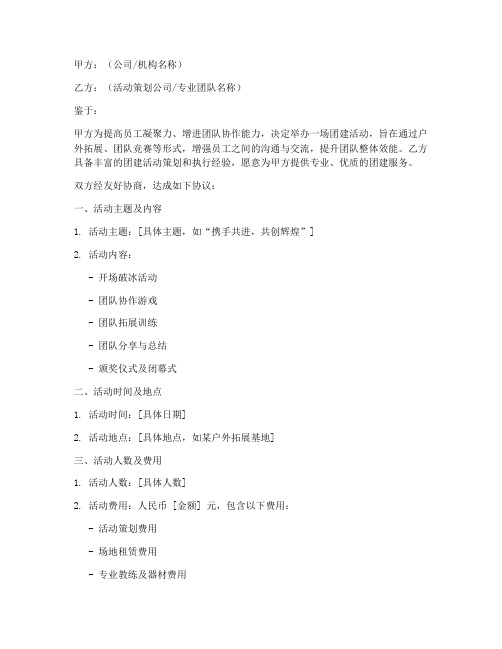 甲方：（公司/机构名称）

乙方：（活动策划公司/专业团队名称）

鉴于：

甲方为提高员工凝聚力、增进团队协作能力，决定举办一场团建活动，旨在通过户外拓展、团队竞赛等形式，增强员工之间的沟通与交流，提升团队整体效能。乙方具备丰富的团建活动策划和执行经验，愿意为甲方提供专业、优质的团建服务。

双方经友好协商，达成如下协议：

一、活动主题及内容

1. 活动主题：[具体主题，如“携手共进，共创辉煌”]

2. 活动内容：

- 开场破冰活动

- 团队协作游戏

- 团队拓展训练

- 团队分享与总结

- 颁奖仪式及闭幕式

二、活动时间及地点

1. 活动时间：[具体日期]

2. 活动地点：[具体地点，如某户外拓展基地]

三、活动人数及费用

1. 活动人数：[具体人数]

2. 活动费用：人民币 [金额] 元，包含以下费用：

- 活动策划费用

- 场地租赁费用

- 专业教练及器材费用